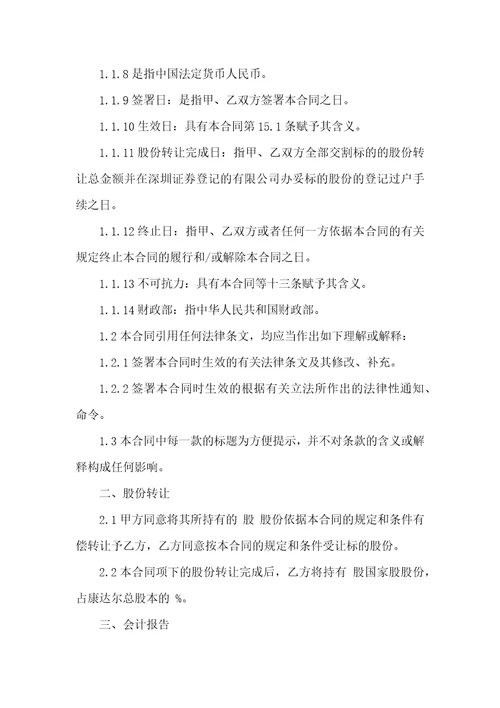 1.1.8 是指中国法定货币人民币。

1.1.9 签署日：是指甲、乙双方签署本合同之日。

1.1.10 生效日：具有本合同第 15.1 条赋予其含义。

1.1.11 股份转让完成日：指甲、乙双方全部交割标的的股份转让总金额并在深圳证券登记的有限公司办妥标的股份的登记过户手续之日。

1.1.12 终止日：指甲、乙双方或者任何一方依据本合同的有关规定终止本合同的履行和/或解除本合同之日。

1.1.13 不可抗力：具有本合同等十三条赋予其含义。

1.1.14 财政部：指中华人民共和国财政部。

1.2 本合同引用任何法律条文，均应当作出如下理解或解释：

1.2.1 签署本合同时生效的有关法律条文及其修改、补充。

1.2.2 签署本合同时生效的根据有关立法所作出的法律性通知、命令。

1.3 本合同中每一款的标题为方便提示，并不对条款的含义或解释构成任何影响。

二、股份转让

2.1 甲方同意将其所持有的 股 股份依据本合同的规定和条件有偿转让予乙方，乙方同意按本合同的规定和条件受让标的股份。

2.2 本合同项下的股份转让完成后，乙方将持有 股国家股股份，占康达尔总股本的 %。

三、会计报告